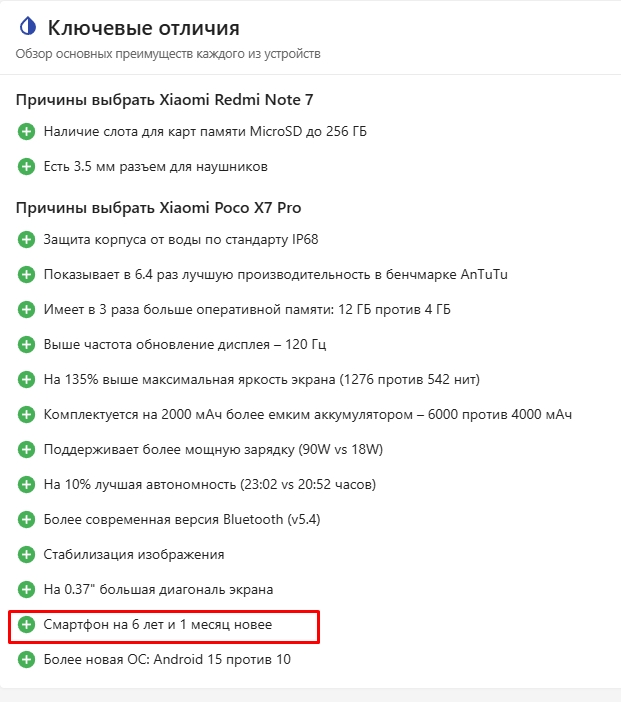 Ключевые отличия
Обзор основных преимуществ каждого из устройств

Причины выбрать Xiaomi Redmi Note 7

Наличие слота для карт памяти MicroSD до 256 ГБ

Есть 3.5 мм разъем для наушников

Причины выбрать Xiaomi Poco X7 Pro

Защита корпуса от воды по стандарту IP68

Показывает в 6.4 раз лучшую производительность в бенчмарке AnTuTu

Имеет в 3 раза больше оперативной памяти: 12 ГБ против 4 ГБ

Выше частота обновление дисплея – 120 Гц

На 135% выше максимальная яркость экрана (1276 против 542 нит)

Комплектуется на 2000 мАч более емким аккумулятором – 6000 против 4000 мАч

Поддерживает более мощную зарядку (90W vs 18W)

На 10% лучшая автономность (23:02 vs 20:52 часов)

Более современная версия Bluetooth (v5.4)

Стабилизация изображения

На 0.37" большая диагональ экрана

Смартфон на 6 лет и 1 месяц новее

Более новая ОС: Android 15 против 10